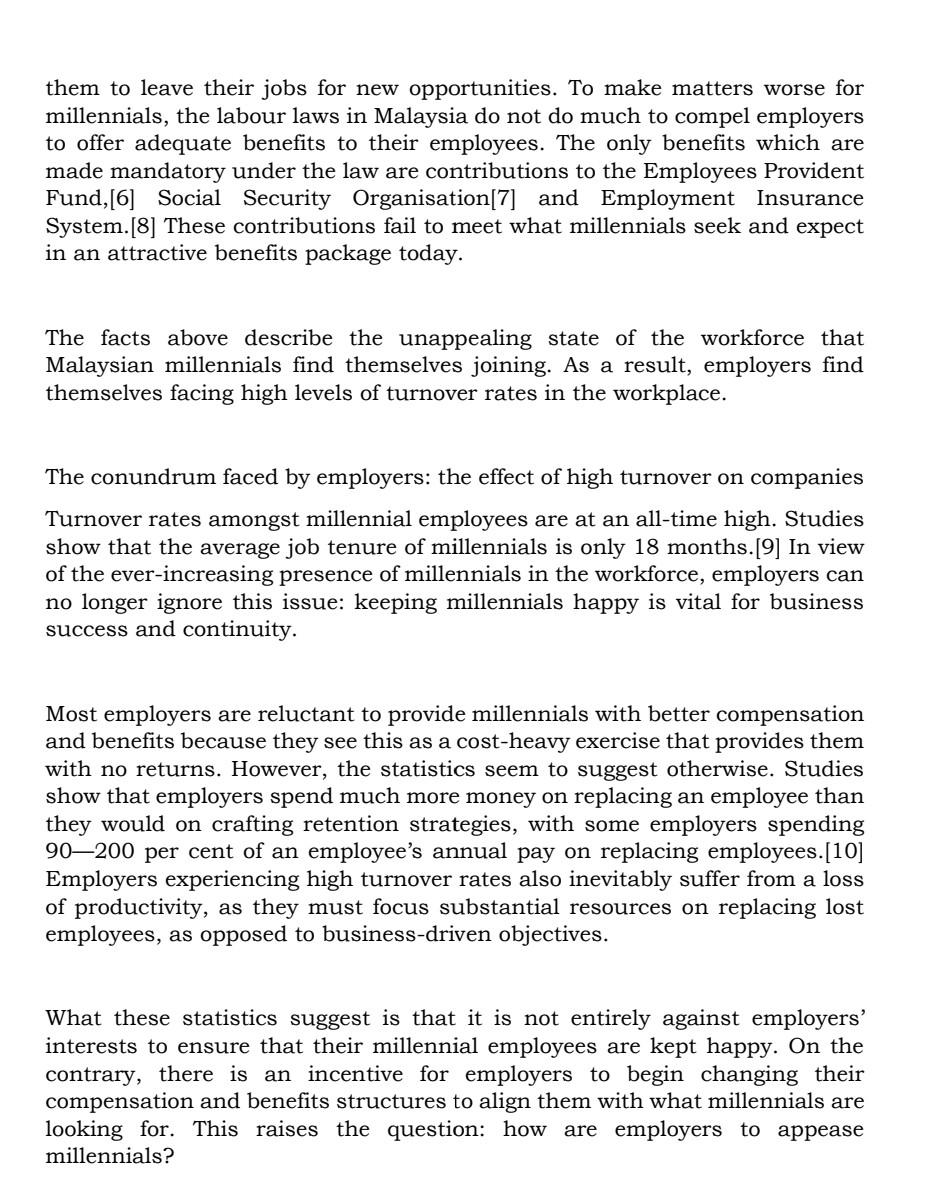 them to leave their jobs for new opportunities. To make matters worse for millennials, the labour laws in Malaysia do not do much to compel employers to offer adequate benefits to their employees. The only benefits which are made mandatory under the law are contributions to the Employees Provident Fund,[6] Social Security Organisation[7] and Employment Insurance System.[8] These contributions fail to meet what millennials seek and expect in an attractive benefits package today.

The facts above describe the unappealing state of the workforce that Malaysian millennials find themselves joining. As a result, employers find themselves facing high levels of turnover rates in the workplace.

The conundrum faced by employers: the effect of high turnover on companies

Turnover rates amongst millennial employees are at an all-time high. Studies show that the average job tenure of millennials is only 18 months.[9] In view of the ever-increasing presence of millennials in the workforce, employers can no longer ignore this issue: keeping millennials happy is vital for business success and continuity.

Most employers are reluctant to provide millennials with better compensation and benefits because they see this as a cost-heavy exercise that provides them with no returns. However, the statistics seem to suggest otherwise. Studies show that employers spend much more money on replacing an employee than they would on crafting retention strategies, with some employers spending 90—200 per cent of an employee's annual pay on replacing employees.[10] Employers experiencing high turnover rates also inevitably suffer from a loss of productivity, as they must focus substantial resources on replacing lost employees, as opposed to business-driven objectives.

What these statistics suggest is that it is not entirely against employers' interests to ensure that their millennial employees are kept happy. On the contrary, there is an incentive for employers to begin changing their compensation and benefits structures to align them with what millennials are looking for. This raises the question: how are employers to appease millennials?